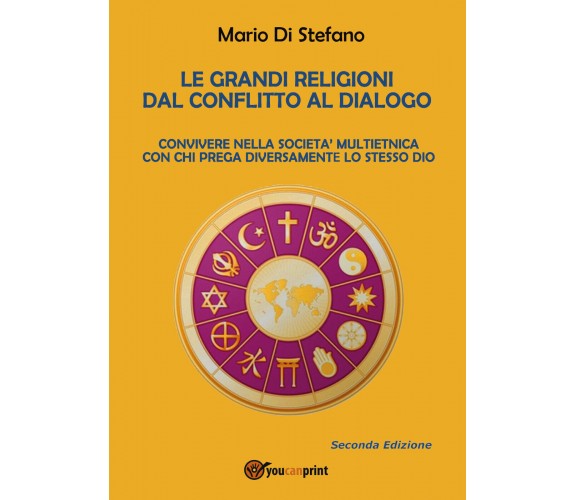 Mario Di Stefano

LE GRANDI RELIGIONI DAL CONFLITTO AL DIALOGO

CONVIVERE NELLA SOCIETA' MULTIETNICA CON CHI PREGA DIVERSAMENTE LO STESSO DIO

Seconda Edizione

youcanprint